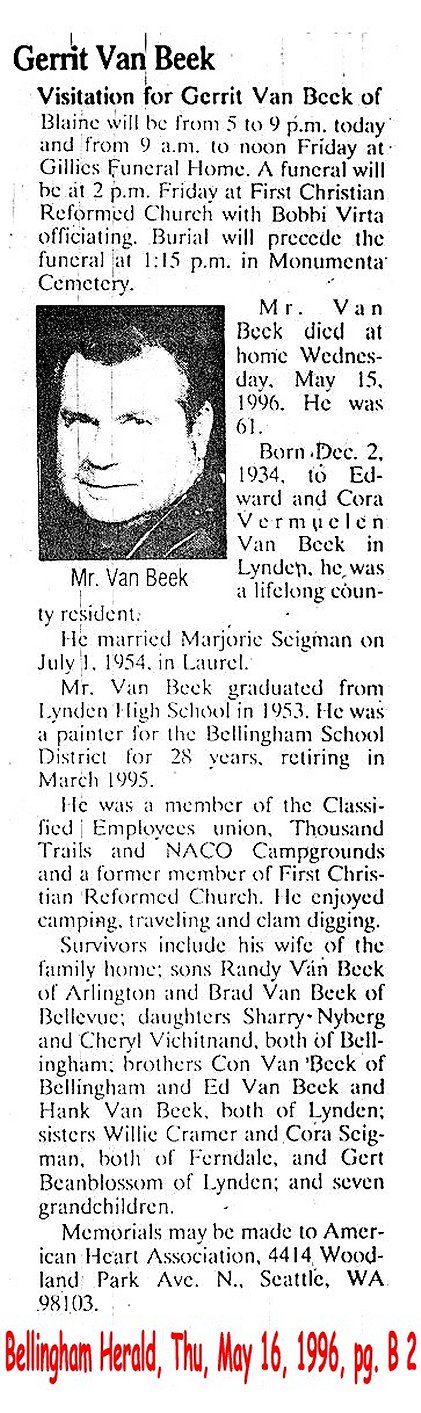 Gerrit Van Beek

Visitation for Gerrit Van Beek of Blaine will be from 5 to 9 p.m. today and from 9 a.m. to noon Friday at Gillies Funeral Home. A funeral will be at 2 p.m. Friday at First Christian Reformed Church with Bobbi Virta officiating. Burial will precede the funeral at 1:15 p.m. in Monumenta Cemetery.

Mr. Van Beek

Mr. Van Beek died at home Wednesday, May 15, 1996. He was 61.

Born Dec. 2, 1934, to Edward and Cora Vermuelen Van Beek in Lynden, he was a lifelong county resident.

He married Marjorie Seigman on July 1, 1954, in Laurel.

Mr. Van Beek graduated from Lynden High School in 1953. He was a painter for the Bellingham School District for 28 years, retiring in March 1995.

He was a member of the Classified Employees union, Thousand Trails and NACO Campgrounds and a former member of First Christian Reformed Church. He enjoyed camping, traveling and clam digging.

Survivors include his wife of the family home; sons Randy Van Beek of Arlington and Brad Van Beek of Bellevue; daughters Sharry Nyberg and Cheryl Vichitnand, both of Bellingham; brothers Con Van Beek of Bellingham and Ed Van Beek and Hank Van Beek, both of Lynden; sisters Willie Cramer and Cora Seigman, both of Ferndale, and Gert Beanblossom of Lynden; and seven grandchildren.

Memorials may be made to American Heart Association, 4414 Woodland Park Ave. N., Seattle, WA 98103.

Bellingham Herald, Thu, May 16, 1996, pg. B 2